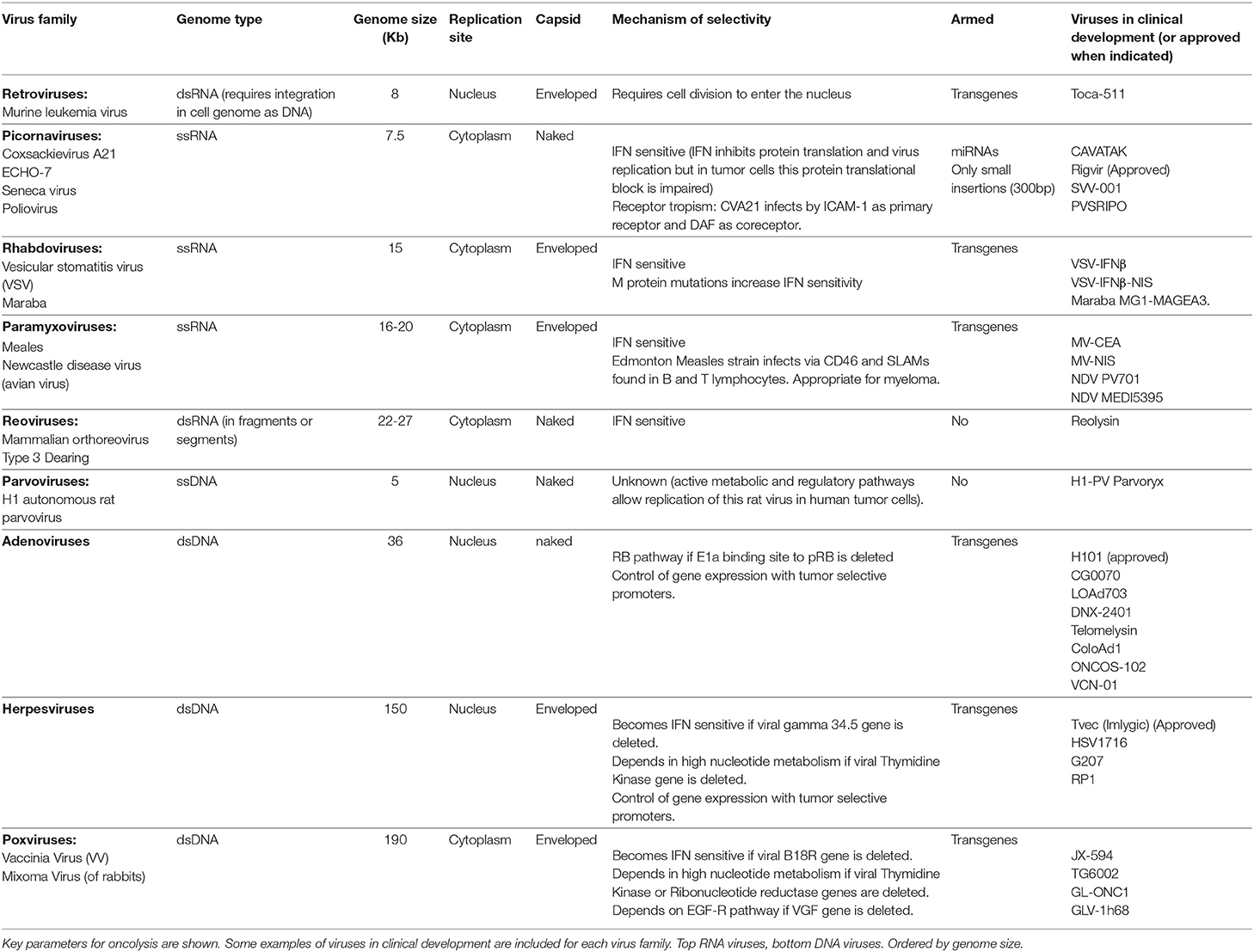 | Virus family | Genome type | Genome size (Kb) | Replication site | Capsid | Mechanism of selectivity | Armed | Viruses in clinical development (or approved when indicated) |
|---|---|---|---|---|---|---|---|
| **Retroviruses:** Murine leukemia virus | dsRNA (requires integration in cell genome as DNA) | 8 | Nucleus | Enveloped | Requires cell division to enter the nucleus | Transgenes | Toca-511 |
| **Picornaviruses:** Coxsackievirus A21 ECHO-7 Seneca virus Poliovirus | ssRNA | 7.5 | Cytoplasm | Naked | IFN sensitive (IFN inhibits protein translation and virus replication but in tumor cells this protein translational block is impaired) Receptor tropism: CVA21 infects by ICAM-1 as primary receptor and DAF as coreceptor. | miRNAs Only small insertions (300bp) | CAVATAK Rigvir (Approved) SVV-001 PVSRIPO |
| **Rhabdoviruses:** Vesicular stomatitis virus (VSV) Maraba | ssRNA | 15 | Cytoplasm | Enveloped | IFN sensitive M protein mutations increase IFN sensitivity | Transgenes | VSV-IFNβ VSV-IFNβ-NIS Maraba MG1-MAGEA3. |
| **Paramyxoviruses:** Meales Newcastle disease virus (avian virus) | ssRNA | 16-20 | Cytoplasm | Enveloped | IFN sensitive Edmonton Measles strain infects via CD46 and SLAMs found in B and T lymphocytes. Appropriate for myeloma. | Transgenes | MV-CEA MV-NIS NDV PV701 NDV MEDI5395 |
| **Reoviruses:** Mammalian orthoreovirus Type 3 Dearing | dsRNA (in fragments or segments) | 22-27 | Cytoplasm | Naked | IFN sensitive | No | Reolysin |
| **Parvoviruses:** H1 autonomous rat parvovirus | ssDNA | 5 | Nucleus | Naked | Unknown (active metabolic and regulatory pathways allow replication of this rat virus in human tumor cells). | No | H1-PV Parvoryx |
| **Adenoviruses** | dsDNA | 36 | Nucleus | naked | RB pathway if E1a binding site to pRB is deleted Control of gene expression with tumor selective promoters. | Transgenes | H101 (approved) CG0070 LOAd703 DNX-2401 Telomelysin ColoAd1 ONCOS-102 VCN-01 |
| **Herpesviruses** | dsDNA | 150 | Nucleus | Enveloped | Becomes IFN sensitive if viral gamma 34.5 gene is deleted. Depends in high nucleotide metabolism if viral Thymidine Kinase gene is deleted. Control of gene expression with tumor selective promoters. | Transgenes | Tvec (Imlygic) (Approved) HSV1716 G207 RP1 |
| **Poxviruses:** Vaccinia Virus (VV) Mixoma Virus (of rabbits) | dsDNA | 190 | Cytoplasm | Enveloped | Becomes IFN sensitive if viral B18R gene is deleted. Depends in high nucleotide metabolism if viral Thymidine Kinase or Ribonucleotide reductase genes are deleted. Depends on EGF-R pathway if VGF gene is deleted. | Transgenes | JX-594 TG6002 GL-ONC1 GLV-1h68 |

Key parameters for oncolysis are shown. Some examples of viruses in clinical development are included for each virus family. Top RNA viruses, bottom DNA viruses. Ordered by genome size.